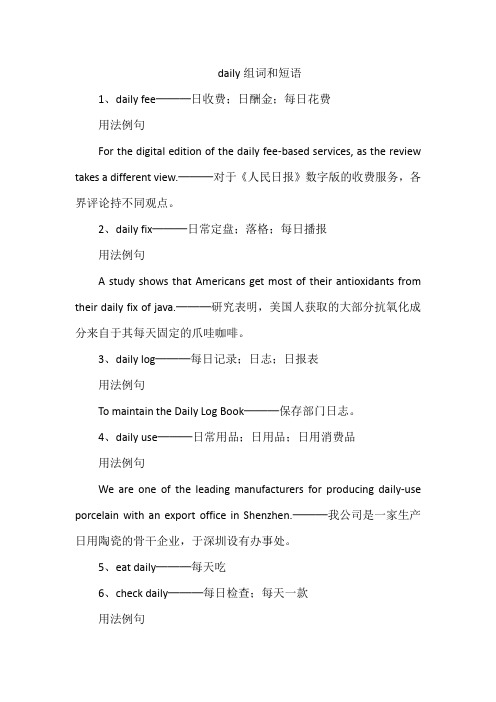 daily 组词和短语

1、daily fee———日收费；日酬金；每日花费

用法例句

For the digital edition of the daily fee-based services, as the review takes a different view.———对于《人民日报》数字版的收费服务，各界评论持不同观点。

2、daily fix———日常定盘；落格；每日播报

用法例句

A study shows that Americans get most of their antioxidants from their daily fix of java.———研究表明，美国人获取的大部分抗氧化成分来自于其每天固定的爪哇咖啡。

3、daily log———每日记录；日志；日报表

用法例句

To maintain the Daily Log Book———保存部门日志。

4、daily use———日常用品；日用品；日用消费品

用法例句

We are one of the leading manufacturers for producing daily-use porcelain with an export office in Shenzhen.———我公司是一家生产日用陶瓷的骨干企业，于深圳设有办事处。

5、eat daily———每天吃

6、check daily———每日检查；每天一款

用法例句